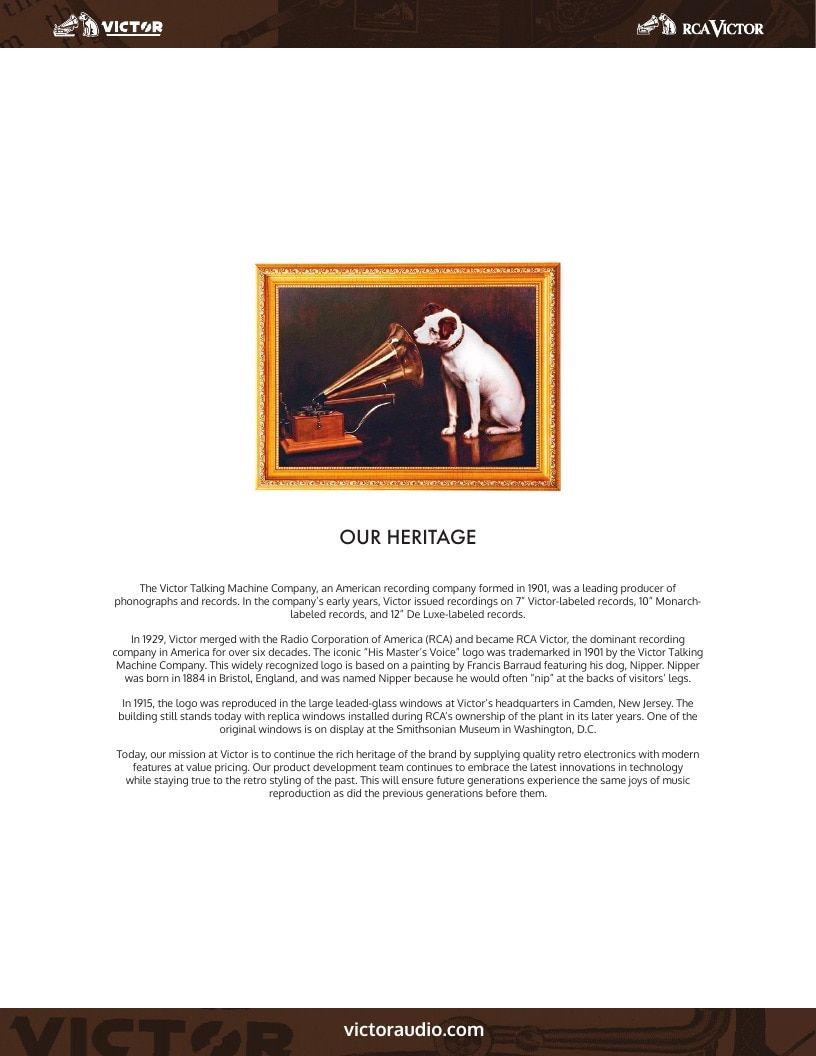 VICTOR

RCA VICTOR

OUR HERITAGE

The Victor Talking Machine Company, an American recording company formed in 1901, was a leading producer of phonographs and records. In the company's early years, Victor issued recordings on 7" Victor-labeled records, 10" Monarch-labeled records, and 12" De Luxe-labeled records.

In 1929, Victor merged with the Radio Corporation of America (RCA) and became RCA Victor, the dominant recording company in America for over six decades. The iconic "His Master's Voice" logo was trademarked in 1901 by the Victor Talking Machine Company. This widely recognized logo is based on a painting by Francis Barraud featuring his dog, Nipper. Nipper was born in 1884 in Bristol, England, and was named Nipper because he would often "nip" at the backs of visitors' legs.

In 1915, the logo was reproduced in the large leaded-glass windows at Victor's headquarters in Camden, New Jersey. The building still stands today with replica windows installed during RCA's ownership of the plant in its later years. One of the original windows is on display at the Smithsonian Museum in Washington, D.C.

Today, our mission at Victor is to continue the rich heritage of the brand by supplying quality retro electronics with modern features at value pricing. Our product development team continues to embrace the latest innovations in technology while staying true to the retro styling of the past. This will ensure future generations experience the same joys of music reproduction as did the previous generations before them.

victoraudio.com